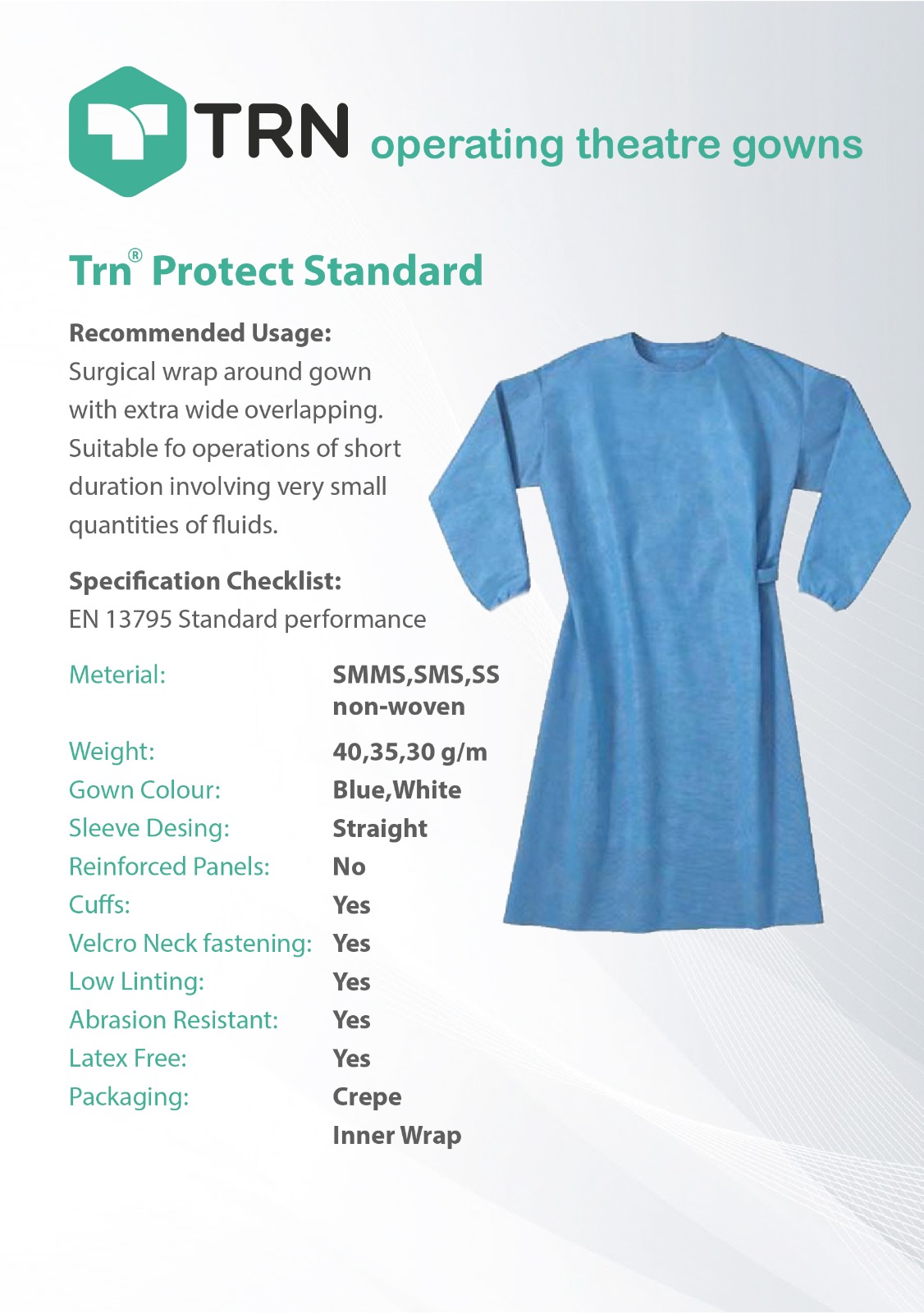 TRN operating theatre gowns

Trn® Protect Standard

Recommended Usage:
Surgical wrap around gown with extra wide overlapping. Suitable fo operations of short duration involving very small quantities of fluids.

Specification Checklist:
EN 13795 Standard performance

| | |
|---|---|
| Meterial: | SMMS,SMS,SS non-woven |
| Weight: | 40,35,30 g/m |
| Gown Colour: | Blue,White |
| Sleeve Desing: | Straight |
| Reinforced Panels: | No |
| Cuffs: | Yes |
| Velcro Neck fastening: | Yes |
| Low Linting: | Yes |
| Abrasion Resistant: | Yes |
| Latex Free: | Yes |
| Packaging: | Crepe Inner Wrap |